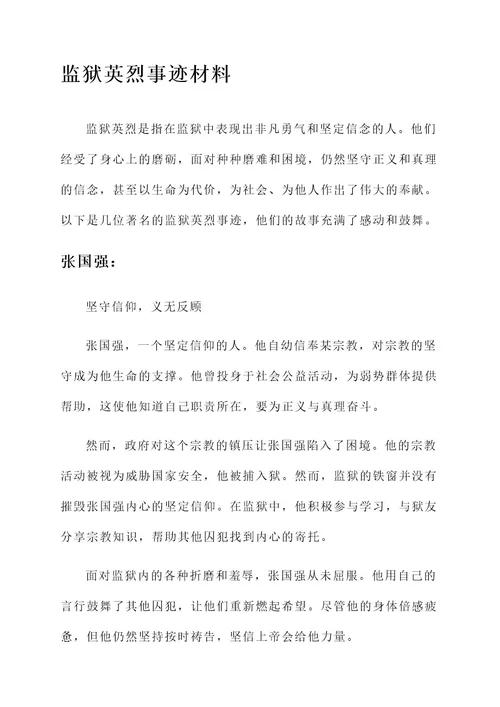 监狱英烈事迹材料

监狱英烈是指在监狱中表现出非凡勇气和坚定信念的人。他们经受了身心上的磨砺，面对种种磨难和困境，仍然坚守正义和真理的信念，甚至以生命为代价，为社会、为他人作出了伟大的奉献。以下是几位著名的监狱英烈事迹，他们的故事充满了感动和鼓舞。

张国强：

坚守信仰，义无反顾

张国强，一个坚定信仰的人。他自幼信奉某宗教，对宗教的坚守成为他生命的支撑。他曾投身于社会公益活动，为弱势群体提供帮助，这使他知道自己职责所在，要为正义与真理奋斗。

然而，政府对这个宗教的镇压让张国强陷入了困境。他的宗教活动被视为威胁国家安全，他被捕入狱。然而，监狱的铁窗并没有摧毁张国强内心的坚定信仰。在监狱中，他积极参与学习，与狱友分享宗教知识，帮助其他囚犯找到内心的寄托。

面对监狱内的各种折磨和羞辱，张国强从未屈服。他用自己的言行鼓舞了其他囚犯，让他们重新燃起希望。尽管他的身体倍感疲惫，但他仍然坚持按时祷告，坚信上帝会给他力量。